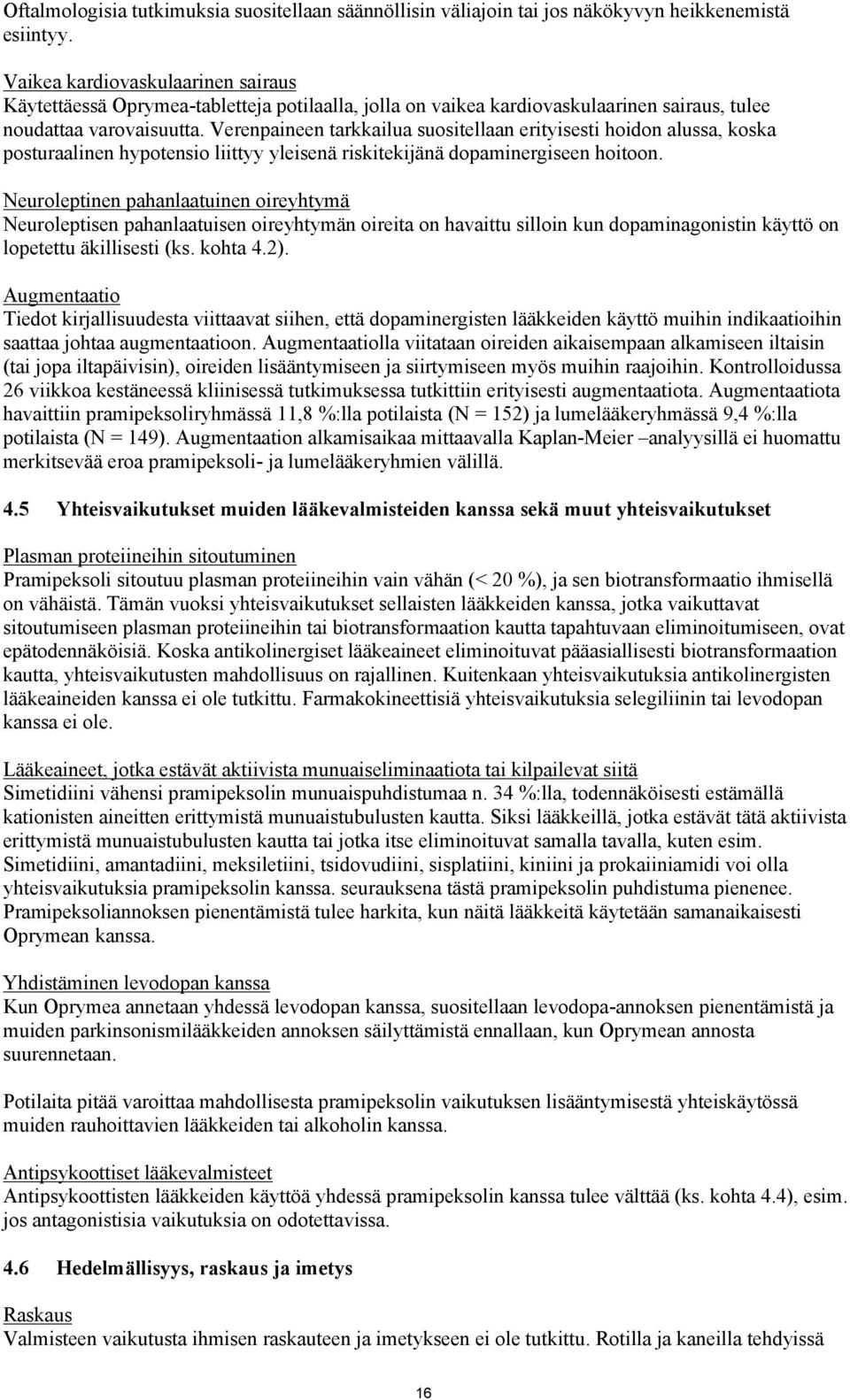 Oftalmologisia tutkimuksia suositellaan säännöllisin väliajoin tai jos näkökyvyn heikkenemistä esiintyy.

Vaikea kardiovaskulaarinen sairaus
Käytettäessä Oprymea-tabletteja potilaalla, jolla on vaikea kardiovaskulaarinen sairaus, tulee noudattaa varovaisuutta. Verenpaineen tarkkailua suositellaan erityisesti hoidon alussa, koska posturaalinen hypotensio liittyy yleisenä riskitekijänä dopaminergiseen hoitoon.

Neuroleptinen pahanlaatuinen oireyhtymä
Neuroleptisen pahanlaatuisen oireyhtymän oireita on havaittu silloin kun dopaminagonistin käyttö on lopetettu äkillisesti (ks. kohta 4.2).

Augmentaatio
Tiedot kirjallisuudesta viittaavat siihen, että dopaminergisten lääkkeiden käyttö muihin indikaatioihin saattaa johtaa augmentaatioon. Augmentaatiolla viitataan oireiden aikaisempaan alkamiseen iltaisin (tai jopa iltapäivisin), oireiden lisääntymiseen ja siirtymiseen myös muihin raajoihin. Kontrolloidussa 26 viikkoa kestäneessä kliinisessä tutkimuksessa tutkittiin erityisesti augmentaatiota. Augmentaatiota havaittiin pramipeksoliryhmässä 11,8 %:lla potilaista (N = 152) ja lumelääkeryhmässä 9,4 %:lla potilaista (N = 149). Augmentaation alkamisaikaa mittaavalla Kaplan-Meier –analyysillä ei huomattu merkitsevää eroa pramipeksoli- ja lumelääkeryhmien välillä.

4.5 Yhteisvaikutukset muiden lääkevalmisteiden kanssa sekä muut yhteisvaikutukset

Plasman proteiineihin sitoutuminen
Pramipeksoli sitoutuu plasman proteiineihin vain vähän (< 20 %), ja sen biotransformaatio ihmisellä on vähäistä. Tämän vuoksi yhteisvaikutukset sellaisten lääkkeiden kanssa, jotka vaikuttavat sitoutumiseen plasman proteiineihin tai biotransformaation kautta tapahtuvaan eliminoitumiseen, ovat epätodennäköisiä. Koska antikolinergiset lääkeaineet eliminoituvat pääasiallisesti biotransformaation kautta, yhteisvaikutusten mahdollisuus on rajallinen. Kuitenkaan yhteisvaikutuksia antikolinergisten lääkeaineiden kanssa ei ole tutkittu. Farmakokineettisiä yhteisvaikutuksia selegiliinin tai levodopan kanssa ei ole.

Lääkeaineet, jotka estävät aktiivista munuaiseliminaatiota tai kilpailevat siitä
Simetidiini vähensi pramipeksolin munuaispuhdistumaa n. 34 %:lla, todennäköisesti estämällä kationisten aineitten erittymistä munuaistubulusten kautta. Siksi lääkkeillä, jotka estävät tätä aktiivista erittymistä munuaistubulusten kautta tai jotka itse eliminoituvat samalla tavalla, kuten esim. Simetidiini, amantadiini, meksiletiini, tsidovudiini, sisplatiini, kiniini ja prokaiiniamidi voi olla yhteisvaikutuksia pramipeksolin kanssa. seurauksena tästä pramipeksolin puhdistuma pienenee. Pramipeksoliannoksen pienentämistä tulee harkita, kun näitä lääkkeitä käytetään samanaikaisesti Oprymean kanssa.

Yhdistäminen levodopan kanssa
Kun Oprymea annetaan yhdessä levodopan kanssa, suositellaan levodopa-annoksen pienentämistä ja muiden parkinsonismilääkkeiden annoksen säilyttämistä ennallaan, kun Oprymean annosta suurennetaan.

Potilaita pitää varoittaa mahdollisesta pramipeksolin vaikutuksen lisääntymisestä yhteiskäytössä muiden rauhoittavien lääkkeiden tai alkoholin kanssa.

Antipsykoottiset lääkevalmisteet
Antipsykoottisten lääkkeiden käyttöä yhdessä pramipeksolin kanssa tulee välttää (ks. kohta 4.4), esim. jos antagonistisia vaikutuksia on odotettavissa.

4.6 Hedelmällisyys, raskaus ja imetys

Raskaus
Valmisteen vaikutusta ihmisen raskauteen ja imetykseen ei ole tutkittu. Rotilla ja kaneilla tehdyissä

16